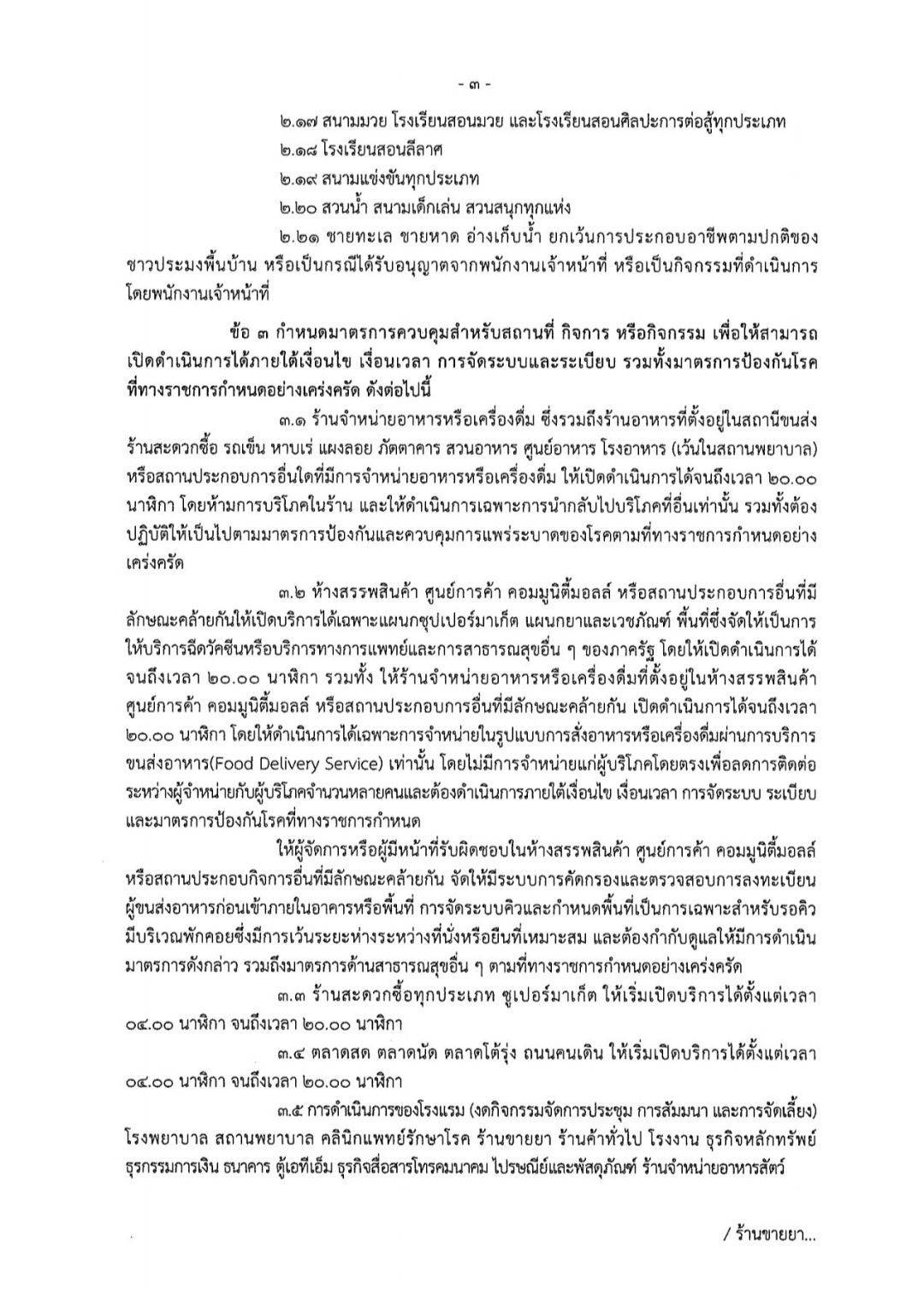 - ๓ -

๒.๑๗ สนามมวย โรงเรียนสอนมวย และโรงเรียนสอนศิลปะการต่อสู้ทุกประเภท

๒.๑๘ โรงเรียนสอนลีลาศ

๒.๑๙ สนามแข่งขันทุกประเภท

๒.๒๐ สวนน้ำ สนามเด็กเล่น สวนสนุกทุกแห่ง

๒.๒๑ ชายทะเล ชายหาด อ่างเก็บน้ำ ยกเว้นการประกอบอาชีพตามปกติของชาวประมงพื้นบ้าน หรือเป็นกรณีได้รับอนุญาตจากพนักงานเจ้าหน้าที่ หรือเป็นกิจกรรมที่ดำเนินการโดยพนักงานเจ้าหน้าที่

ข้อ ๓ กำหนดมาตรการควบคุมสำหรับสถานที่ กิจการ หรือกิจกรรม เพื่อให้สามารถเปิดดำเนินการได้ภายใต้เงื่อนไข เงื่อนเวลา การจัดระบบและระเบียบ รวมทั้งมาตรการป้องกันโรคที่ทางราชการกำหนดอย่างเคร่งครัด ดังต่อไปนี้

๓.๑ ร้านจำหน่ายอาหารหรือเครื่องดื่ม ซึ่งรวมถึงร้านอาหารที่ตั้งอยู่ในสถานีขนส่ง ร้านสะดวกซื้อ รถเข็น หาบเร่ แผงลอย ภัตตาคาร สวนอาหาร ศูนย์อาหาร โรงอาหาร (เว้นในสถานพยาบาล) หรือสถานประกอบการอื่นใดที่มีการจำหน่ายอาหารหรือเครื่องดื่ม ให้เปิดดำเนินการได้จนถึงเวลา ๒๐.๐๐ นาฬิกา โดยห้ามการบริโภคในร้าน และให้ดำเนินการเฉพาะการนำกลับไปบริโภคที่อื่นเท่านั้น รวมทั้งต้องปฏิบัติให้เป็นไปตามมาตรการป้องกันและควบคุมการแพร่ระบาดของโรคตามที่ทางราชการกำหนดอย่างเคร่งครัด

๓.๒ ห้างสรรพสินค้า ศูนย์การค้า คอมมูนิตี้มอลล์ หรือสถานประกอบการอื่นที่มีลักษณะคล้ายกันให้เปิดบริการได้เฉพาะแผนกซุปเปอร์มาเก็ต แผนกยาและเวชภัณฑ์ พื้นที่ซึ่งจัดให้เป็นการให้บริการฉีดวัคซีนหรือบริการทางการแพทย์และการสาธารณสุขอื่น ๆ ของภาครัฐ โดยให้เปิดดำเนินการได้จนถึงเวลา ๒๐.๐๐ นาฬิกา รวมทั้ง ให้ร้านจำหน่ายอาหารหรือเครื่องดื่มที่ตั้งอยู่ในห้างสรรพสินค้า ศูนย์การค้า คอมมูนิตี้มอลล์ หรือสถานประกอบการอื่นที่มีลักษณะคล้ายกัน เปิดดำเนินการได้จนถึงเวลา ๒๐.๐๐ นาฬิกา โดยให้ดำเนินการได้เฉพาะการจำหน่ายในรูปแบบการสั่งอาหารหรือเครื่องดื่มผ่านการบริการขนส่งอาหาร(Food Delivery Service) เท่านั้น โดยไม่มีการจำหน่ายแก่ผู้บริโภคโดยตรงเพื่อลดการติดต่อระหว่างผู้จำหน่ายกับผู้บริโภคจำนวนหลายคนและต้องดำเนินการภายใต้เงื่อนไข เงื่อนเวลา การจัดระบบ ระเบียบ และมาตรการป้องกันโรคที่ทางราชการกำหนด

ให้ผู้จัดการหรือผู้มีหน้าที่รับผิดชอบในห้างสรรพสินค้า ศูนย์การค้า คอมมูนิตี้มอลล์ หรือสถานประกอบกิจการอื่นที่มีลักษณะคล้ายกัน จัดให้มีระบบการคัดกรองและตรวจสอบการลงทะเบียนผู้ขนส่งอาหารก่อนเข้าภายในอาคารหรือพื้นที่ การจัดระบบคิวและกำหนดพื้นที่เป็นการเฉพาะสำหรับรอคิว มีบริเวณพักคอยซึ่งมีการเว้นระยะห่างระหว่างที่นั่งหรือยืนที่เหมาะสม และต้องกำกับดูแลให้มีการดำเนินมาตรการดังกล่าว รวมถึงมาตรการด้านสาธารณสุขอื่น ๆ ตามที่ทางราชการกำหนดอย่างเคร่งครัด

๓.๓ ร้านสะดวกซื้อทุกประเภท ซูเปอร์มาเก็ต ให้เริ่มเปิดบริการได้ตั้งแต่เวลา ๐๔.๐๐ นาฬิกา จนถึงเวลา ๒๐.๐๐ นาฬิกา

๓.๔ ตลาดสด ตลาดนัด ตลาดโต้รุ่ง ถนนคนเดิน ให้เริ่มเปิดบริการได้ตั้งแต่เวลา ๐๔.๐๐ นาฬิกา จนถึงเวลา ๒๐.๐๐ นาฬิกา

๓.๕ การดำเนินการของโรงแรม (งดกิจกรรมจัดการประชุม การสัมมนา และการจัดเลี้ยง) โรงพยาบาล สถานพยาบาล คลินิกแพทย์รักษาโรค ร้านขายยา ร้านค้าทั่วไป โรงงาน ธุรกิจหลักทรัพย์ ธุรกรรมการเงิน ธนาคาร ตู้เอทีเอ็ม ธุรกิจสื่อสารโทรคมนาคม ไปรษณีย์และพัสดุภัณฑ์ ร้านจำหน่ายอาหารสัตว์

/ ร้านขายยา...